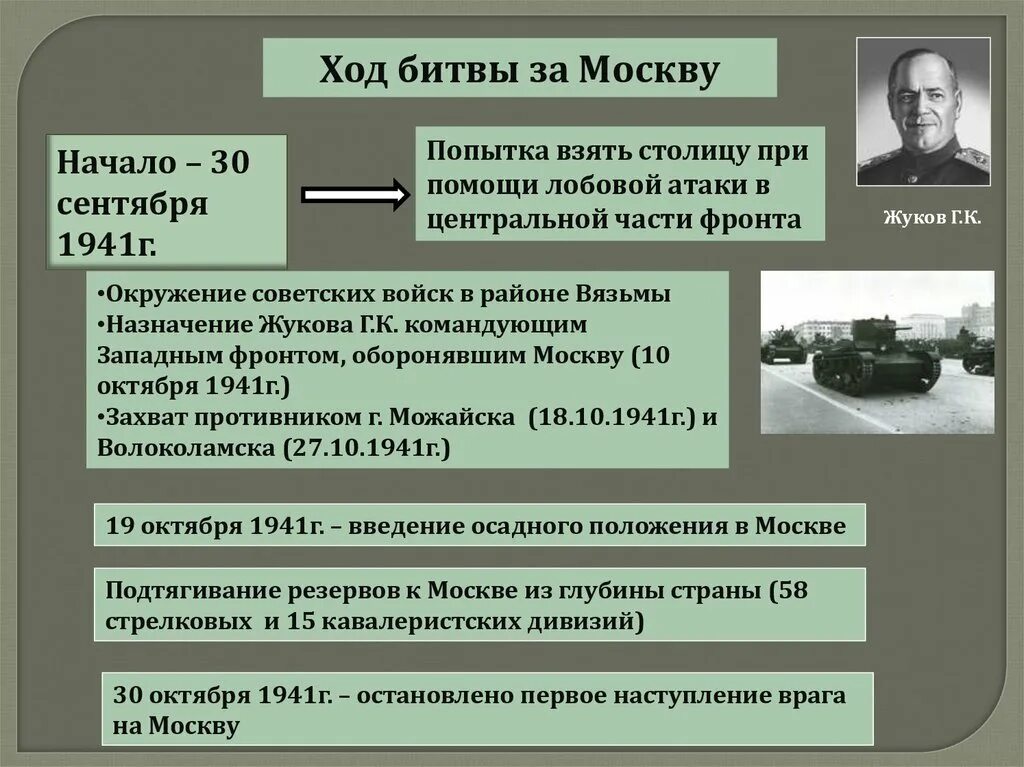 Ход битвы за Москву

Начало – 30 сентября 1941г.

Попытка взять столицу при помощи лобовой атаки в центральной части фронта

Жуков Г.К.

•Окружение советских войск в районе Вязьмы
•Назначение Жукова Г.К. командующим Западным фронтом, оборонявшим Москву (10 октября 1941г.)
•Захват противником г. Можайска (18.10.1941г.) и Волоколамска (27.10.1941г.)

19 октября 1941г. – введение осадного положения в Москве

Подтягивание резервов к Москве из глубины страны (58 стрелковых и 15 кавалеристских дивизий)

30 октября 1941г. – остановлено первое наступление врага на Москву